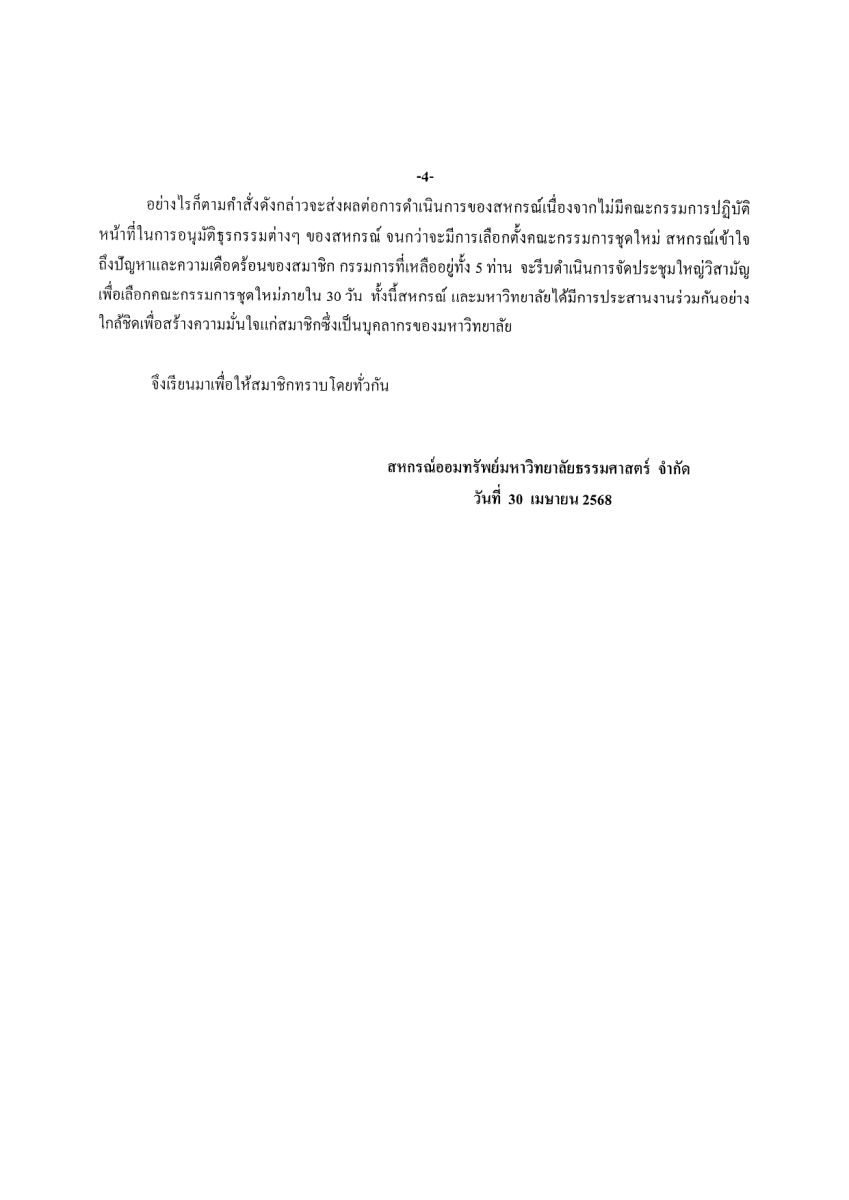 -4-

อย่างไรก็ตามคำสั่งดังกล่าวจะส่งผลต่อการดำเนินการของสหกรณ์เนื่องจากไม่มีคณะกรรมการปฏิบัติหน้าที่ในการอนุมัติธุรกรรมต่างๆ ของสหกรณ์ จนกว่าจะมีการเลือกตั้งคณะกรรมการชุดใหม่ สหกรณ์เข้าใจถึงปัญหาและความเดือดร้อนของสมาชิก กรรมการที่เหลืออยู่ทั้ง 5 ท่าน จะรีบดำเนินการจัดประชุมใหญ่วิสามัญเพื่อเลือกคณะกรรมการชุดใหม่ภายใน 30 วัน ทั้งนี้สหกรณ์ และมหาวิทยาลัยได้มีการประสานงานร่วมกันอย่างใกล้ชิดเพื่อสร้างความมั่นใจแก่สมาชิกซึ่งเป็นบุคลากรของมหาวิทยาลัย

จึงเรียนมาเพื่อให้สมาชิกทราบโดยทั่วกัน

สหกรณ์ออมทรัพย์มหาวิทยาลัยธรรมศาสตร์ จำกัด
วันที่ 30 เมษายน 2568